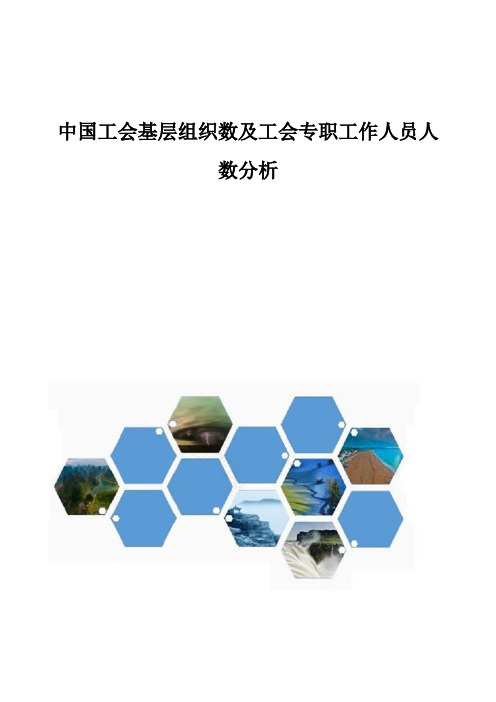 中国工会基层组织数及工会专职工作人员人数分析